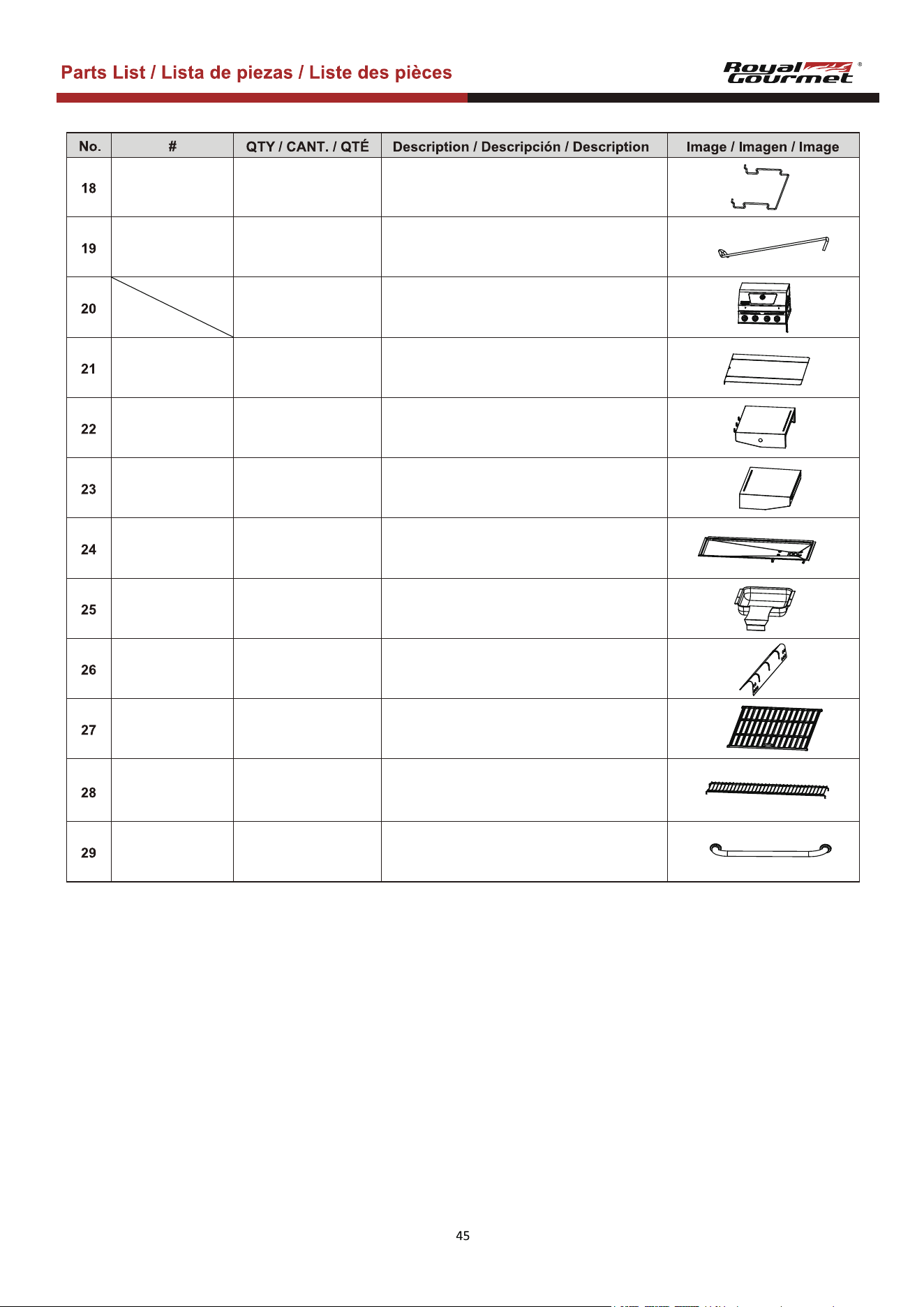 Parts List / Lista de piezas / Liste des pièces

Royal Gourmet®

| No. | # | QTY / CANT. / QTÉ | Description / Descripción / Description | Image / Imagen / Image |
|---|---|---|---|---|
| 18 | | | | |
| 19 | | | | |
| 20 | | | | |
| 21 | | | | |
| 22 | | | | |
| 23 | | | | |
| 24 | | | | |
| 25 | | | | |
| 26 | | | | |
| 27 | | | | |
| 28 | | | | |
| 29 | | | | |

45